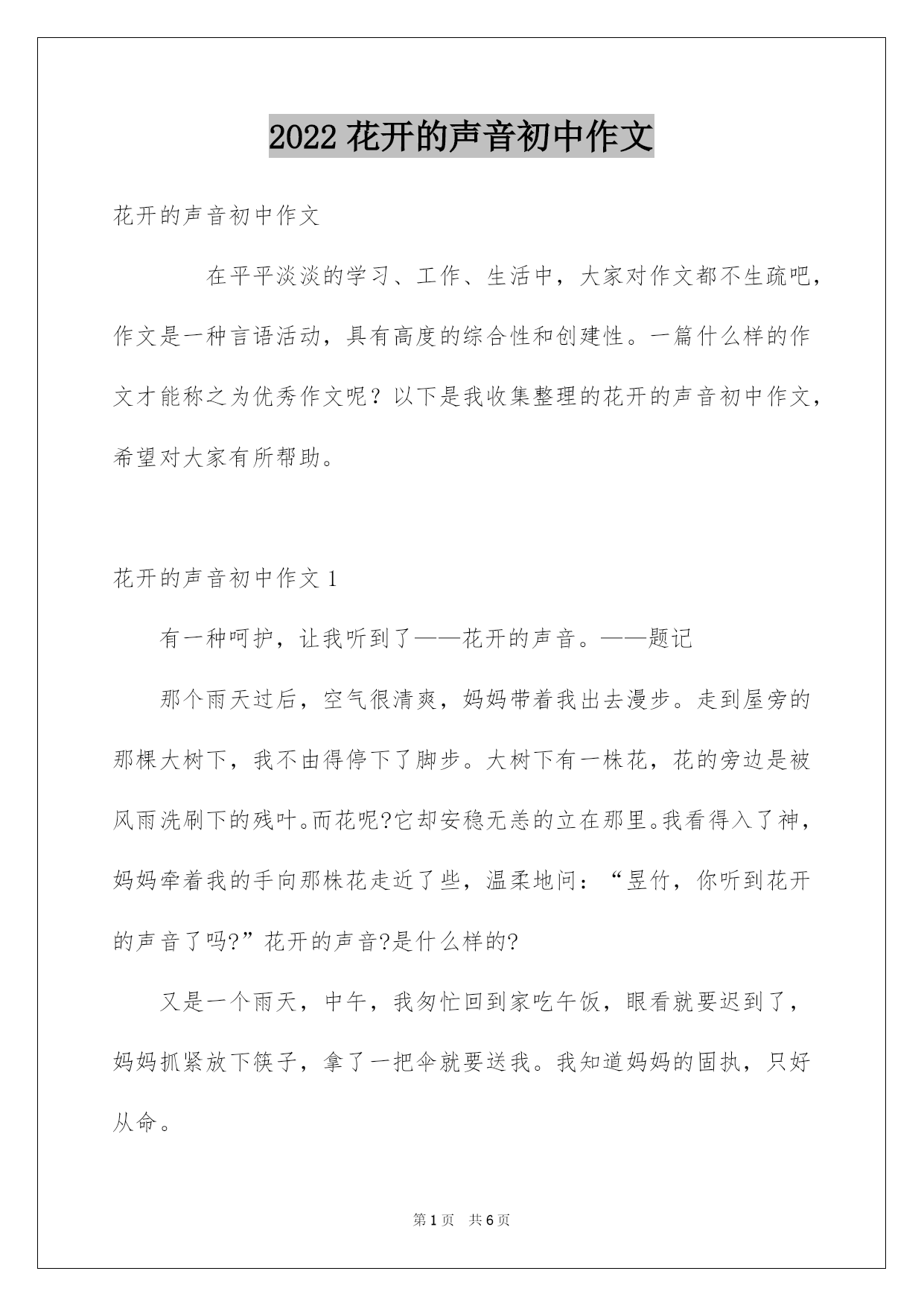 2022 花开的声音初中作文

花开的声音初中作文

在平平淡淡的学习、工作、生活中，大家对作文都不生疏吧，作文是一种言语活动，具有高度的综合性和创建性。一篇什么样的作文才能称之为优秀作文呢？以下是我收集整理的花开的声音初中作文，希望对大家有所帮助。

花开的声音初中作文 1

有一种呵护，让我听到了——花开的声音。——题记

那个雨天过后，空气很清爽，妈妈带着我出去漫步。走到屋旁的那棵大树下，我不由得停下了脚步。大树下有一株花，花的旁边是被风雨洗刷下的残叶。而花呢?它却安稳无恙的立在那里。我看得入了神，妈妈牵着我的手向那株花走近了些，温柔地问：“昱竹，你听到花开的声音了吗?”花开的声音?是什么样的?

又是一个雨天，中午，我匆忙回到家吃午饭，眼看就要迟到了，妈妈抓紧放下筷子，拿了一把伞就要送我。我知道妈妈的固执，只好从命。

第 1 页 共 6 页